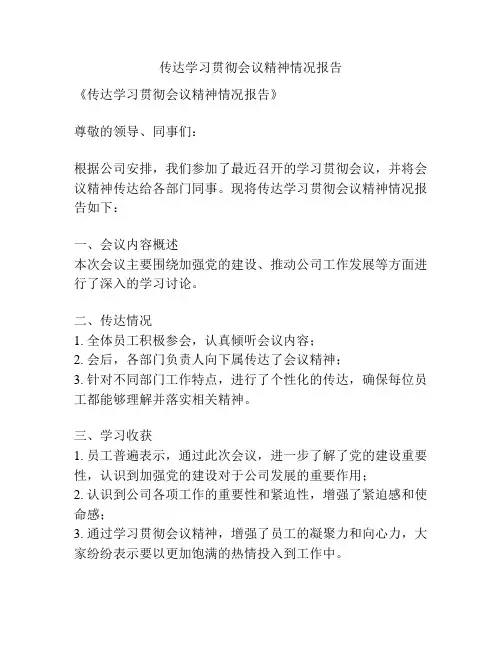 传达学习贯彻会议精神情况报告

《传达学习贯彻会议精神情况报告》

尊敬的领导、同事们：

根据公司安排，我们参加了最近召开的学习贯彻会议，并将会议精神传达给各部门同事。现将传达学习贯彻会议精神情况报告如下：

一、会议内容概述
本次会议主要围绕加强党的建设、推动公司工作发展等方面进行了深入的学习讨论。

二、传达情况
1. 全体员工积极参会，认真倾听会议内容；
2. 会后，各部门负责人向下属传达了会议精神；
3. 针对不同部门工作特点，进行了个性化的传达，确保每位员工都能够理解并落实相关精神。

三、学习收获
1. 员工普遍表示，通过此次会议，进一步了解了党的建设重要性，认识到加强党的建设对于公司发展的重要作用；
2. 认识到公司各项工作的重要性和紧迫性，增强了紧迫感和使命感；
3. 通过学习贯彻会议精神，增强了员工的凝聚力和向心力，大家纷纷表示要以更加饱满的热情投入到工作中。